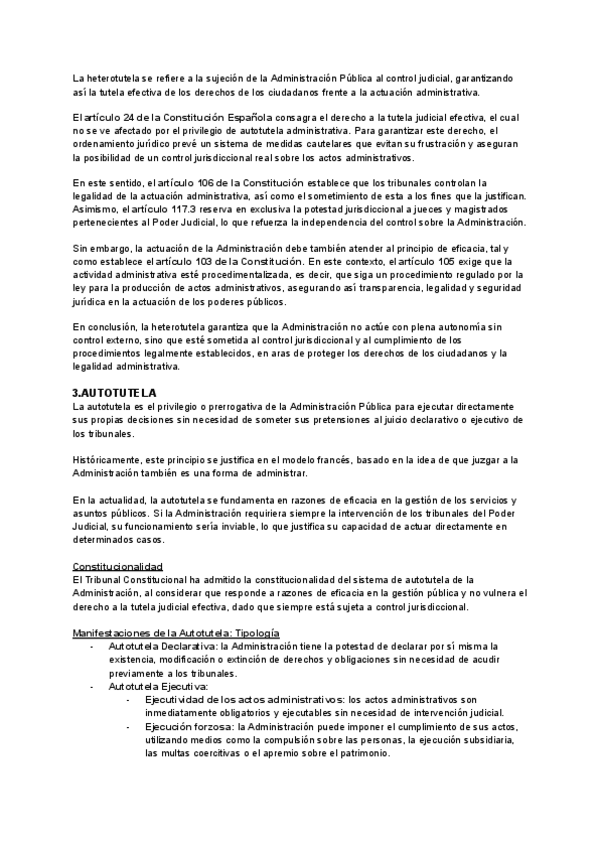 La heterotutela se refiere a la sujeción de la Administración Pública al control judicial, garantizando así la tutela efectiva de los derechos de los ciudadanos frente a la actuación administrativa.

El artículo 24 de la Constitución Española consagra el derecho a la tutela judicial efectiva, el cual no se ve afectado por el privilegio de autotutela administrativa. Para garantizar este derecho, el ordenamiento jurídico prevé un sistema de medidas cautelares que evitan su frustración y aseguran la posibilidad de un control jurisdiccional real sobre los actos administrativos.

En este sentido, el artículo 106 de la Constitución establece que los tribunales controlan la legalidad de la actuación administrativa, así como el sometimiento de esta a los fines que la justifican. Asimismo, el artículo 117.3 reserva en exclusiva la potestad jurisdiccional a jueces y magistrados pertenecientes al Poder Judicial, lo que refuerza la independencia del control sobre la Administración.

Sin embargo, la actuación de la Administración debe también atender al principio de eficacia, tal y como establece el artículo 103 de la Constitución. En este contexto, el artículo 105 exige que la actividad administrativa esté procedimentalizada, es decir, que siga un procedimiento regulado por la ley para la producción de actos administrativos, asegurando así transparencia, legalidad y seguridad jurídica en la actuación de los poderes públicos.

En conclusión, la heterotutela garantiza que la Administración no actúe con plena autonomía sin control externo, sino que esté sometida al control jurisdiccional y al cumplimiento de los procedimientos legalmente establecidos, en aras de proteger los derechos de los ciudadanos y la legalidad administrativa.

3.AUTOTUTELA
La autotutela es el privilegio o prerrogativa de la Administración Pública para ejecutar directamente sus propias decisiones sin necesidad de someter sus pretensiones al juicio declarativo o ejecutivo de los tribunales.

Históricamente, este principio se justifica en el modelo francés, basado en la idea de que juzgar a la Administración también es una forma de administrar.

En la actualidad, la autotutela se fundamenta en razones de eficacia en la gestión de los servicios y asuntos públicos. Si la Administración requiriera siempre la intervención de los tribunales del Poder Judicial, su funcionamiento sería inviable, lo que justifica su capacidad de actuar directamente en determinados casos.

Constitucionalidad
El Tribunal Constitucional ha admitido la constitucionalidad del sistema de autotutela de la Administración, al considerar que responde a razones de eficacia en la gestión pública y no vulnera el derecho a la tutela judicial efectiva, dado que siempre está sujeta a control jurisdiccional.

Manifestaciones de la Autotutela: Tipología
- Autotutela Declarativa: la Administración tiene la potestad de declarar por sí misma la existencia, modificación o extinción de derechos y obligaciones sin necesidad de acudir previamente a los tribunales.
- Autotutela Ejecutiva:
  - Ejecutividad de los actos administrativos: los actos administrativos son inmediatamente obligatorios y ejecutables sin necesidad de intervención judicial.
  - Ejecución forzosa: la Administración puede imponer el cumplimiento de sus actos, utilizando medios como la compulsión sobre las personas, la ejecución subsidiaria, las multas coercitivas o el apremio sobre el patrimonio.